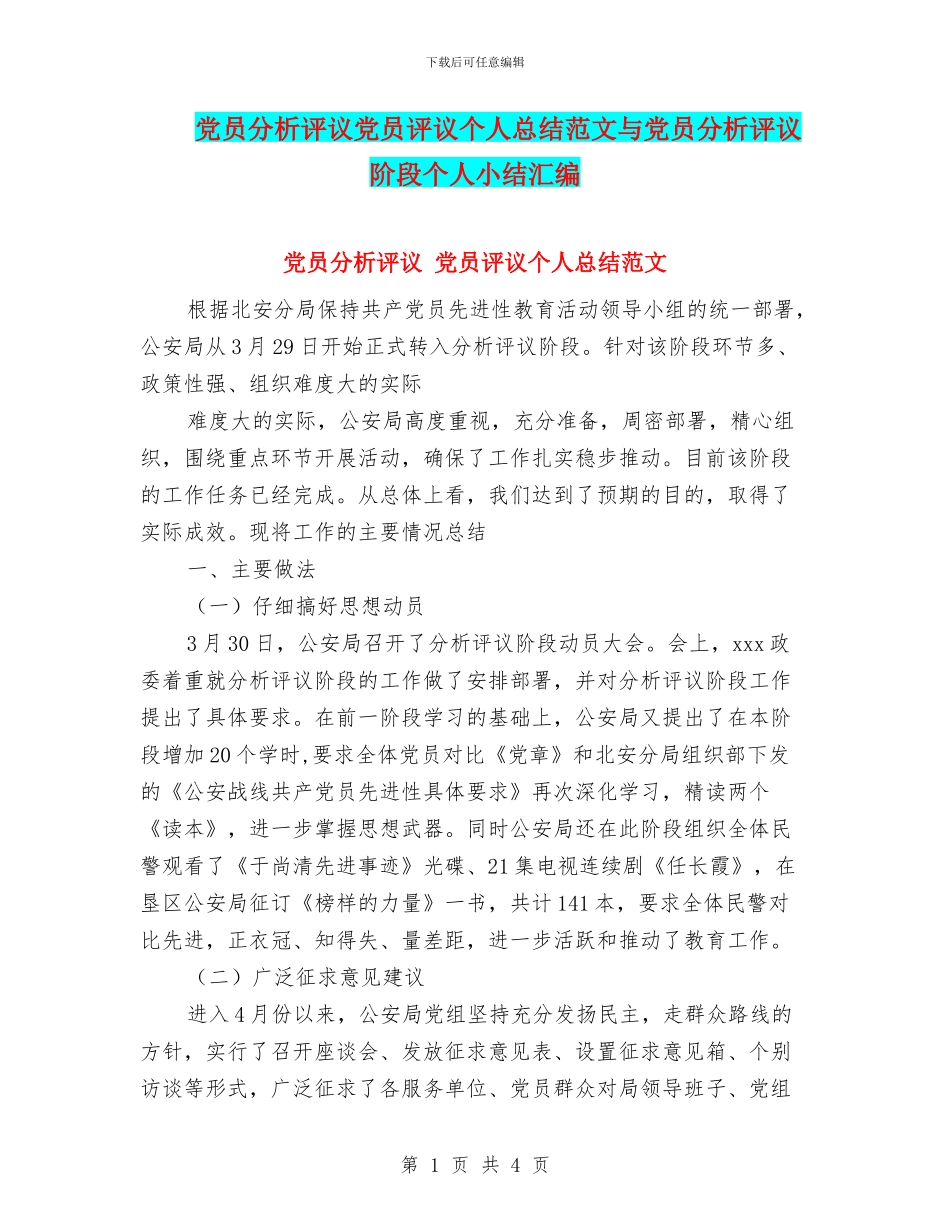 下载后可任意编辑

党员分析评议党员评议个人总结范文与党员分析评议阶段个人小结汇编

党员分析评议 党员评议个人总结范文

根据北安分局保持共产党员先进性教育活动领导小组的统一部署，公安局从3月29日开始正式转入分析评议阶段。针对该阶段环节多、政策性强、组织难度大的实际

难度大的实际，公安局高度重视，充分准备，周密部署，精心组织，围绕重点环节开展活动，确保了工作扎实稳步推动。目前该阶段的工作任务已经完成。从总体上看，我们达到了预期的目的，取得了实际成效。现将工作的主要情况总结

一、主要做法

（一）仔细搞好思想动员

3月30日，公安局召开了分析评议阶段动员大会。会上，xxx政委着重就分析评议阶段的工作做了安排部署，并对分析评议阶段工作提出了具体要求。在前一阶段学习的基础上，公安局又提出了在本阶段增加20个学时,要求全体党员对比《党章》和北安分局组织部下发的《公安战线共产党员先进性具体要求》再次深化学习，精读两个《读本》，进一步掌握思想武器。同时公安局还在此阶段组织全体民警观看了《于尚清先进事迹》光碟、21集电视连续剧《任长霞》，在垦区公安局征订《榜样的力量》一书，共计141本，要求全体民警对比先进，正衣冠、知得失、量差距，进一步活跃和推动了教育工作。

（二）广泛征求意见建议

进入4月份以来，公安局党组坚持充分发扬民主，走群众路线的方针，实行了召开座谈会、发放征求意见表、设置征求意见箱、个别访谈等形式，广泛征求了各服务单位、党员群众对局领导班子、党组

第 1 页 共 4 页